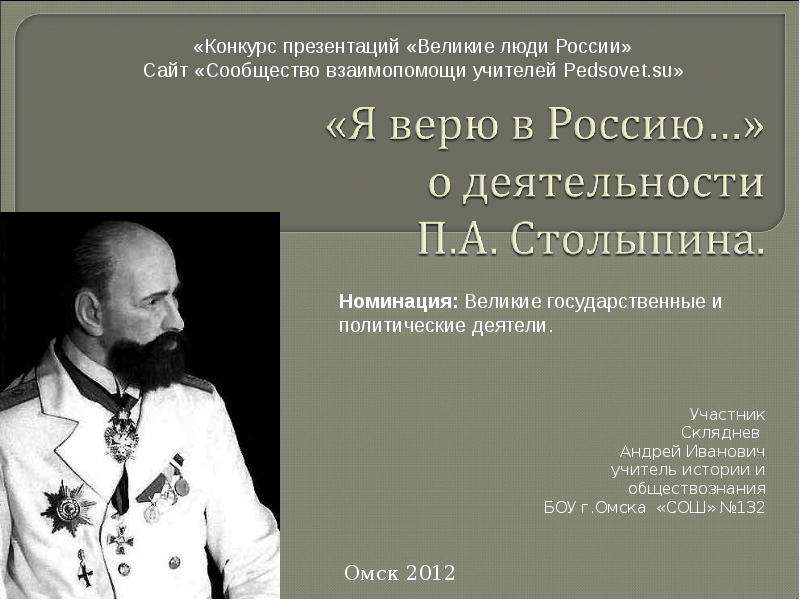 «Конкурс презентаций «Великие люди России»
Сайт «Сообщество взаимопомощи учителей Pedsovet.su»

«Я верю в Россию…»
о деятельности
П.А. Столыпина.

Номинация: Великие государственные и политические деятели.

Участник
Скляднев
Андрей Иванович
учитель истории и
обществознания
БОУ г.Омска «СОШ» №132

Омск 2012